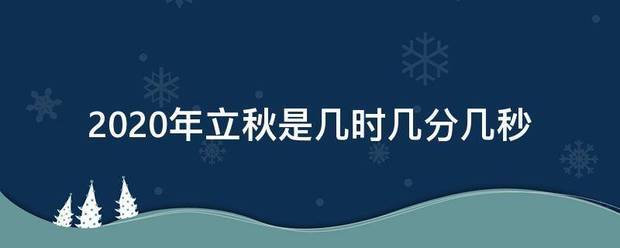 2020年立秋是几时几分几秒